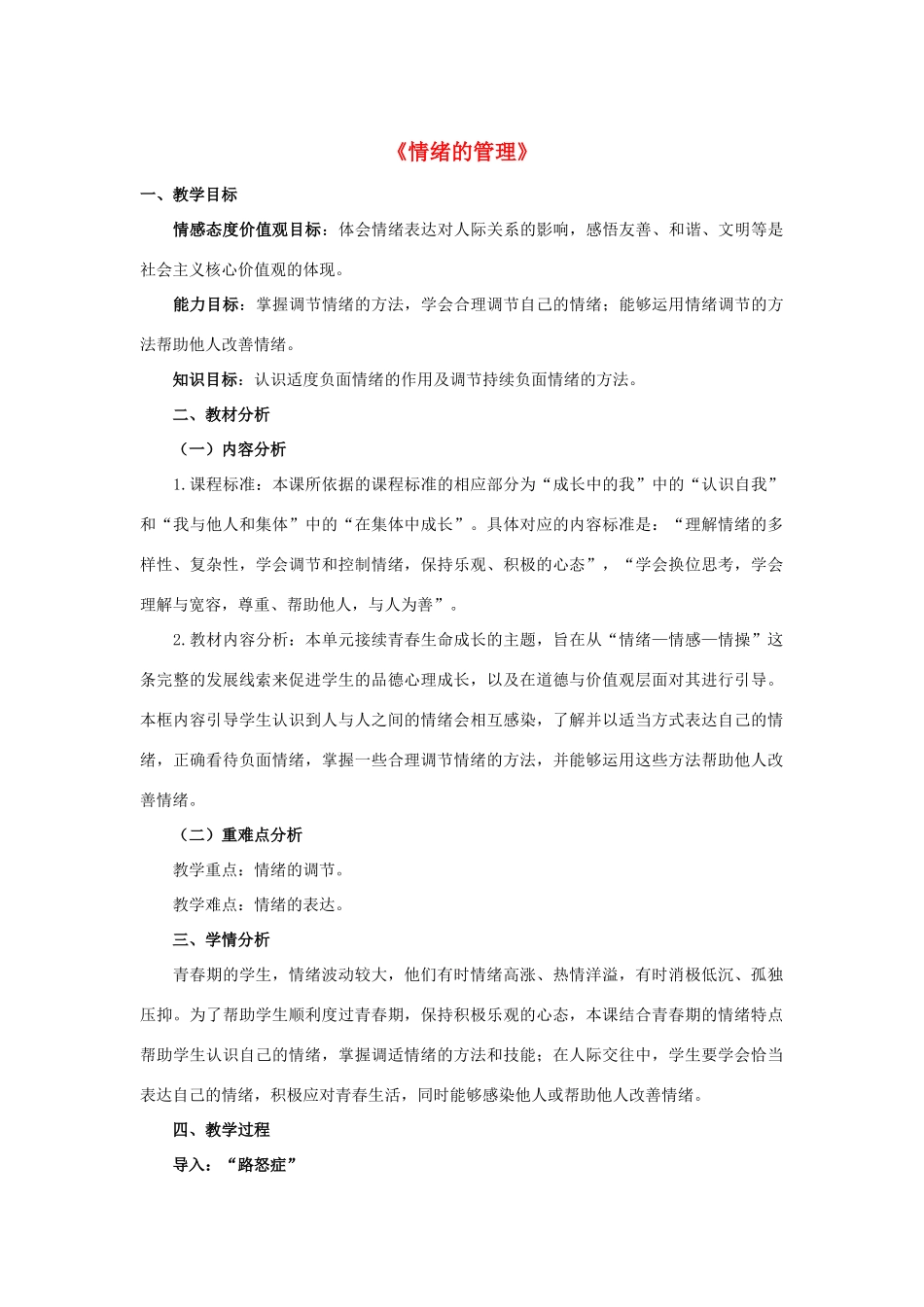 《情绪的管理》

一、教学目标

情感态度价值观目标：体会情绪表达对人际关系的影响，感悟友善、和谐、文明等是社会主义核心价值观的体现。

能力目标：掌握调节情绪的方法，学会合理调节自己的情绪；能够运用情绪调节的方法帮助他人改善情绪。

知识目标：认识适度负面情绪的作用及调节持续负面情绪的方法。

二、教材分析

（一）内容分析

1.课程标准：本课所依据的课程标准的相应部分为“成长中的我”中的“认识自我”和“我与他人和集体”中的“在集体中成长”。具体对应的内容标准是：“理解情绪的多样性、复杂性，学会调节和控制情绪，保持乐观、积极的心态”，“学会换位思考，学会理解与宽容，尊重、帮助他人，与人为善”。

2.教材内容分析：本单元接续青春生命成长的主题，旨在从“情绪—情感—情操”这条完整的发展线索来促进学生的品德心理成长，以及在道德与价值观层面对其进行引导。本框内容引导学生认识到人与人之间的情绪会相互感染，了解并以适当方式表达自己的情绪，正确看待负面情绪，掌握一些合理调节情绪的方法，并能够运用这些方法帮助他人改善情绪。

（二）重难点分析

教学重点：情绪的调节。

教学难点：情绪的表达。

三、学情分析

青春期的学生，情绪波动较大，他们有时情绪高涨、热情洋溢，有时消极低沉、孤独压抑。为了帮助学生顺利度过青春期，保持积极乐观的心态，本课结合青春期的情绪特点帮助学生认识自己的情绪，掌握调适情绪的方法和技能；在人际交往中，学生要学会恰当表达自己的情绪，积极应对青春生活，同时能够感染他人或帮助他人改善情绪。

四、教学过程

导入：“路怒症”